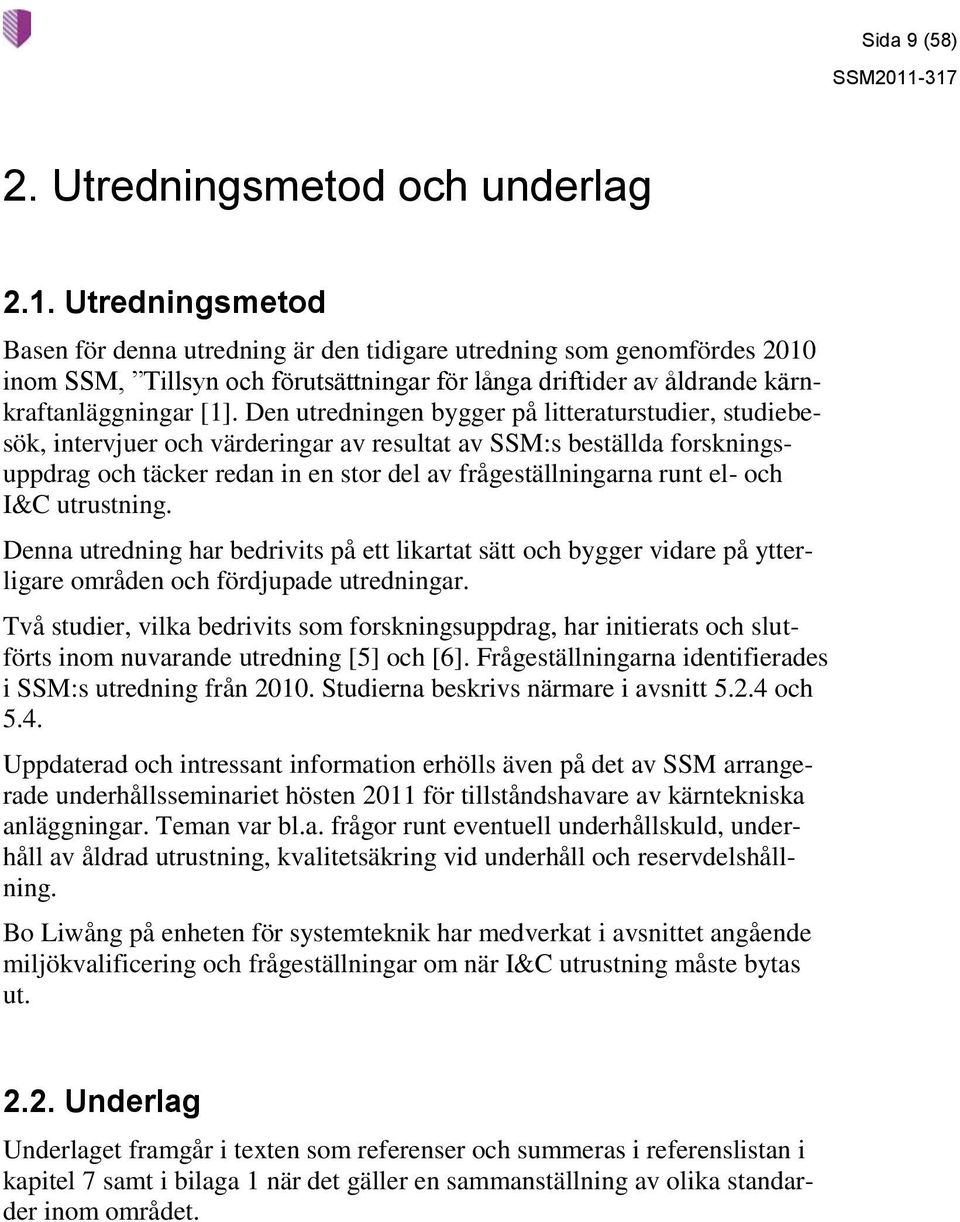 Sida 9 (58)
SSM2011-317

2. Utredningsmetod och underlag

2.1. Utredningsmetod

Basen för denna utredning är den tidigare utredning som genomfördes 2010 inom SSM, ”Tillsyn och förutsättningar för långa driftider av åldrande kärnkraftanläggningar [1]. Den utredningen bygger på litteraturstudier, studiebesök, intervjuer och värderingar av resultat av SSM:s beställda forskningsuppdrag och täcker redan in en stor del av frågeställningarna runt el- och I&C utrustning.

Denna utredning har bedrivits på ett likartat sätt och bygger vidare på ytterligare områden och fördjupade utredningar.

Två studier, vilka bedrivits som forskningsuppdrag, har initierats och slutförts inom nuvarande utredning [5] och [6]. Frågeställningarna identifierades i SSM:s utredning från 2010. Studierna beskrivs närmare i avsnitt 5.2.4 och 5.4.

Uppdaterad och intressant information erhölls även på det av SSM arrangerade underhållsseminariet hösten 2011 för tillståndshavare av kärntekniska anläggningar. Teman var bl.a. frågor runt eventuell underhållskuld, underhåll av åldrad utrustning, kvalitetsäkring vid underhåll och reservdelshållning.

Bo Liwång på enheten för systemteknik har medverkat i avsnittet angående miljökvalificering och frågeställningar om när I&C utrustning måste bytas ut.

2.2. Underlag

Underlaget framgår i texten som referenser och summeras i referenslistan i kapitel 7 samt i bilaga 1 när det gäller en sammanställning av olika standarder inom området.